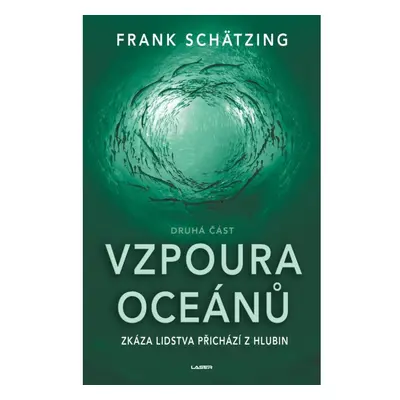 FRANK SCHÄTZING

DRUHÁ ČÁST

VZPOURA OCEÁNŮ

ZKÁZA LIDSTVA PŘICHÁZÍ Z HLUBIN

LASER